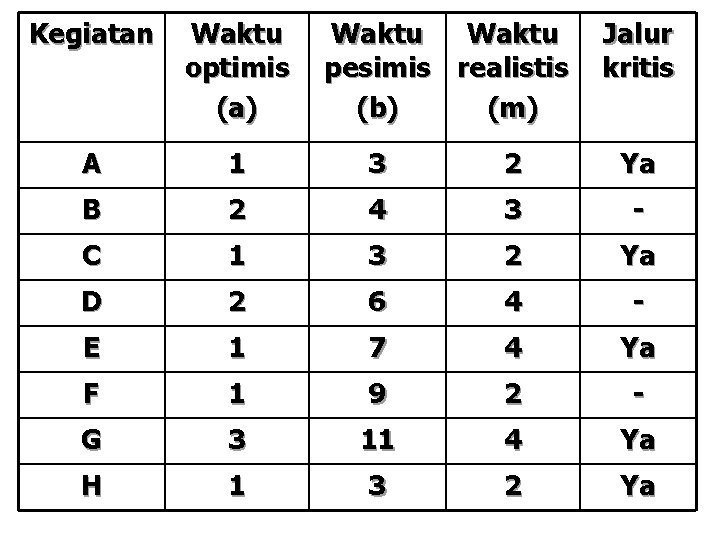 | Kegiatan | Waktu optimis (a) | Waktu pesimis (b) | Waktu realistis (m) | Jalur kritis |
|---|---|---|---|---|
| A | 1 | 3 | 2 | Ya |
| B | 2 | 4 | 3 | - |
| C | 1 | 3 | 2 | Ya |
| D | 2 | 6 | 4 | - |
| E | 1 | 7 | 4 | Ya |
| F | 1 | 9 | 2 | - |
| G | 3 | 11 | 4 | Ya |
| H | 1 | 3 | 2 | Ya |